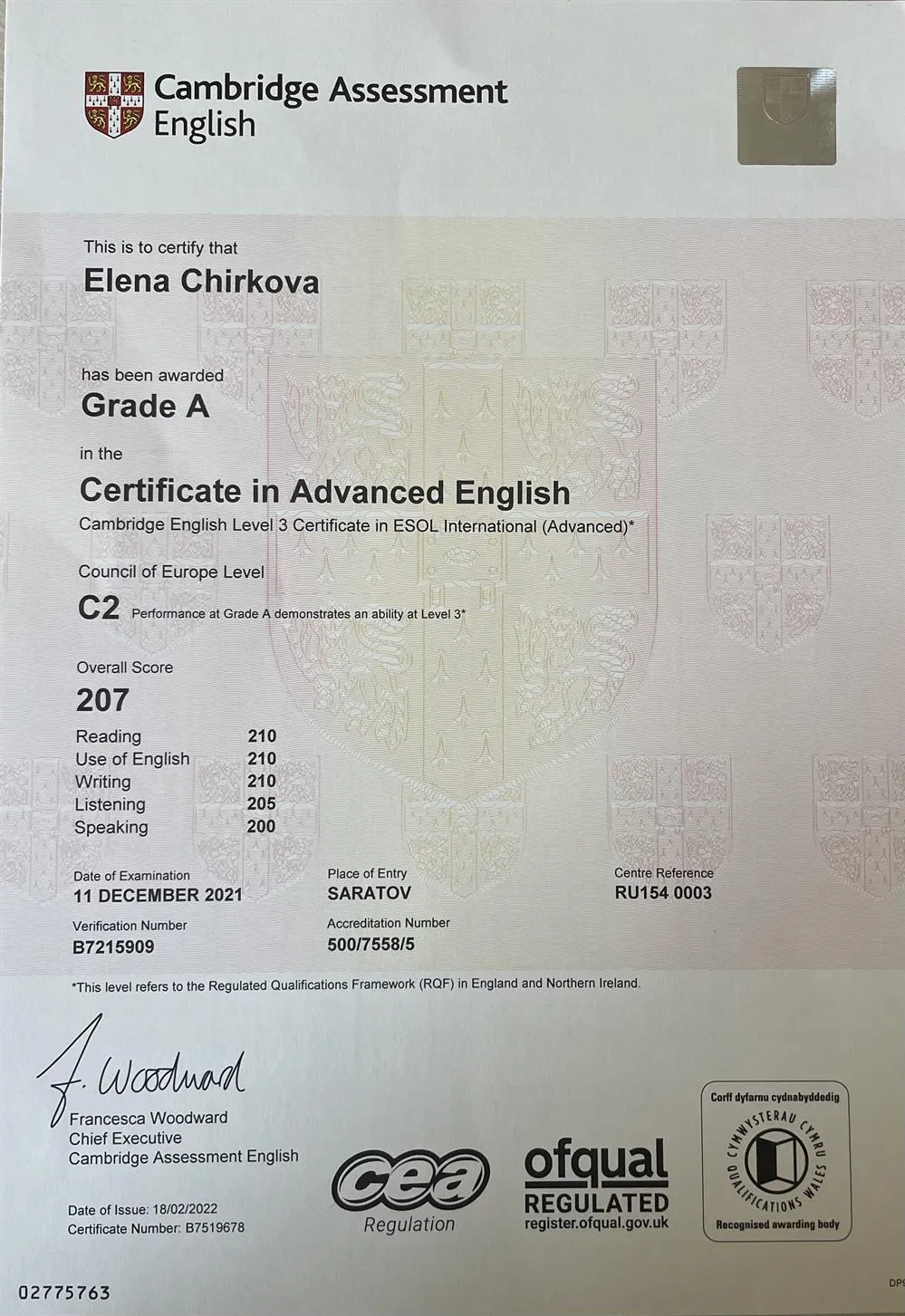 Cambridge Assessment English

This is to certify that
Elena Chirkova

has been awarded
Grade A

in the
Certificate in Advanced English
Cambridge English Level 3 Certificate in ESOL International (Advanced)*

Council of Europe Level
C2 Performance at Grade A demonstrates an ability at Level 3*

Overall Score
207

| Reading | 210 |
|---|---|
| Use of English | 210 |
| Writing | 210 |
| Listening | 205 |
| Speaking | 200 |

Date of Examination
11 DECEMBER 2021

Place of Entry
SARATOV

Centre Reference
RU154 0003

Verification Number
B7215909

Accreditation Number
500/7558/5

*This level refers to the Regulated Qualifications Framework (RQF) in England and Northern Ireland.

F. Woodward
Francesca Woodward
Chief Executive
Cambridge Assessment English

Date of Issue: 18/02/2022
Certificate Number: B7519678

cea
Regulation

ofqual
REGULATED
register.ofqual.gov.uk

Corff dyfarnu cydnabyddedig
CYMWYSTERAU CYMRU
QUALIFICATIONS WALES
Recognised awarding body

02775763

DP